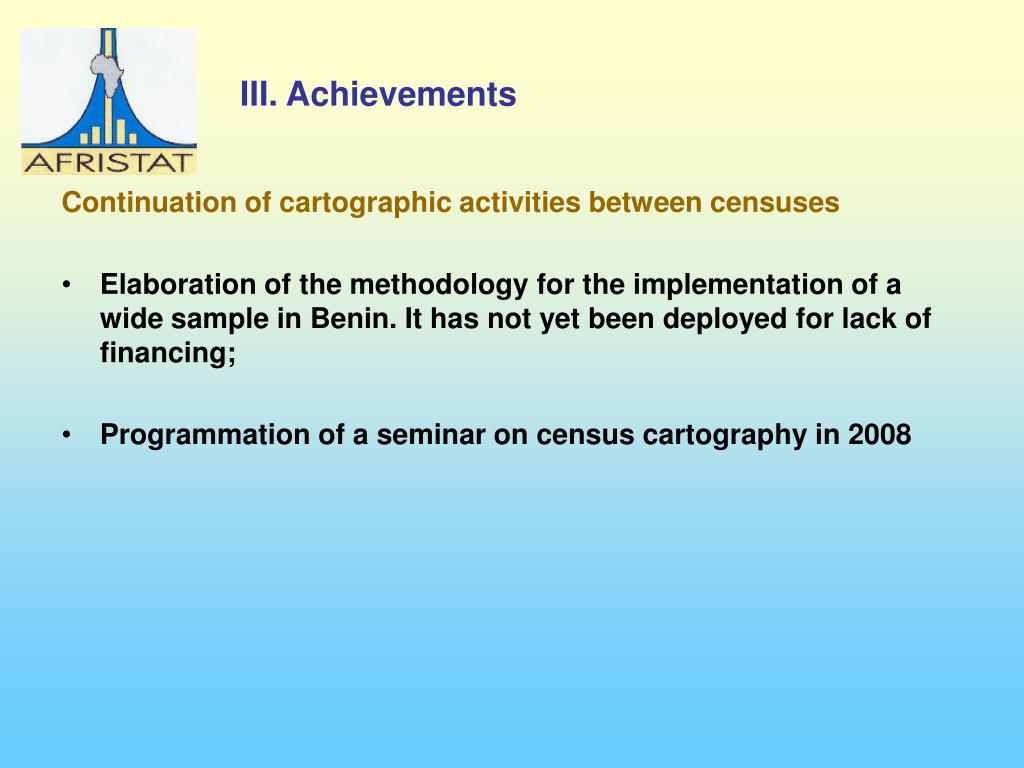 AFRISTAT

III. Achievements

Continuation of cartographic activities between censuses

• Elaboration of the methodology for the implementation of a wide sample in Benin. It has not yet been deployed for lack of financing;

• Programmation of a seminar on census cartography in 2008